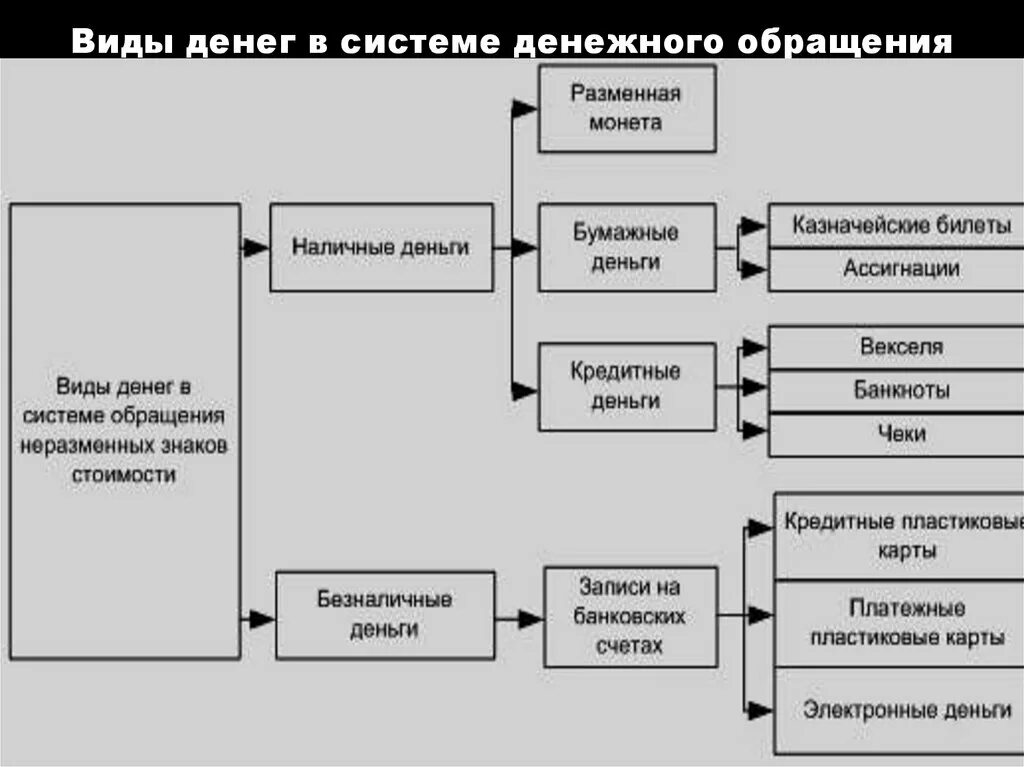 Виды денег в системе денежного обращения

Виды денег в системе обращения неразменных знаков стоимости

Наличные деньги

Разменная монета

Бумажные деньги

Казначейские билеты

Ассигнации

Кредитные деньги

Векселя

Банкноты

Чеки

Безналичные деньги

Записи на банковских счетах

Кредитные пластиковые карты

Платежные пластиковые карты

Электронные деньги